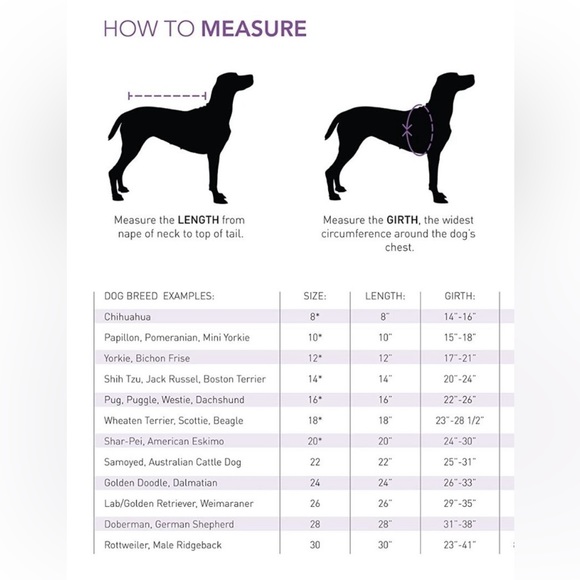 HOW TO MEASURE

Measure the LENGTH from nape of neck to top of tail.

Measure the GIRTH, the widest circumference around the dog's chest.

| DOG BREED EXAMPLES: | SIZE: | LENGTH: | GIRTH: |
|---|---|---|---|
| Chihuahua | 8* | 8" | 14"-16" |
| Papillon, Pomeranian, Mini Yorkie | 10* | 10" | 15"-18" |
| Yorkie, Bichon Frise | 12* | 12" | 17"-21" |
| Shih Tzu, Jack Russel, Boston Terrier | 14* | 14" | 20"-24" |
| Pug, Puggle, Westie, Dachshund | 16* | 16" | 22"-26" |
| Wheaten Terrier, Scottie, Beagle | 18* | 18" | 23"-28 1/2" |
| Shar-Pei, American Eskimo | 20* | 20" | 24"-30" |
| Samoyed, Australian Cattle Dog | 22 | 22" | 25"-31" |
| Golden Doodle, Dalmatian | 24 | 24" | 26"-33" |
| Lab/Golden Retriever, Weimaraner | 26 | 26" | 29"-35" |
| Doberman, German Shepherd | 28 | 28" | 31"-38" |
| Rottweiler, Male Ridgeback | 30 | 30" | 23"-41" |